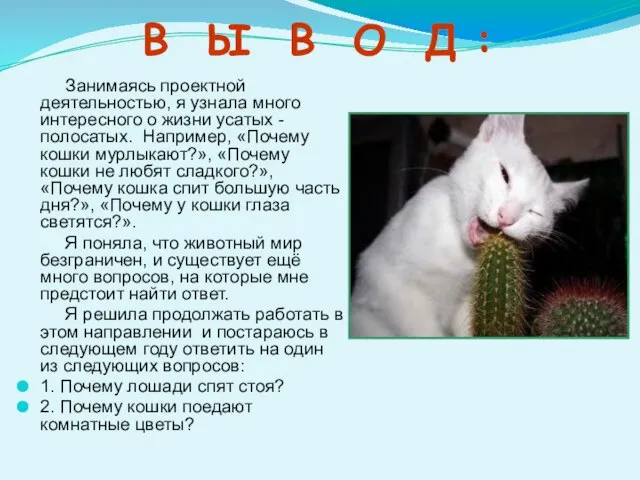 В Ы В О Д :

Занимаясь проектной деятельностью, я узнала много интересного о жизни усатых - полосатых. Например, «Почему кошки мурлыкают?», «Почему кошки не любят сладкого?», «Почему кошка спит большую часть дня?», «Почему у кошки глаза светятся?».

Я поняла, что животный мир безграничен, и существует ещё много вопросов, на которые мне предстоит найти ответ.

Я решила продолжать работать в этом направлении и постараюсь в следующем году ответить на один из следующих вопросов:

1. Почему лошади спят стоя?

2. Почему кошки поедают комнатные цветы?